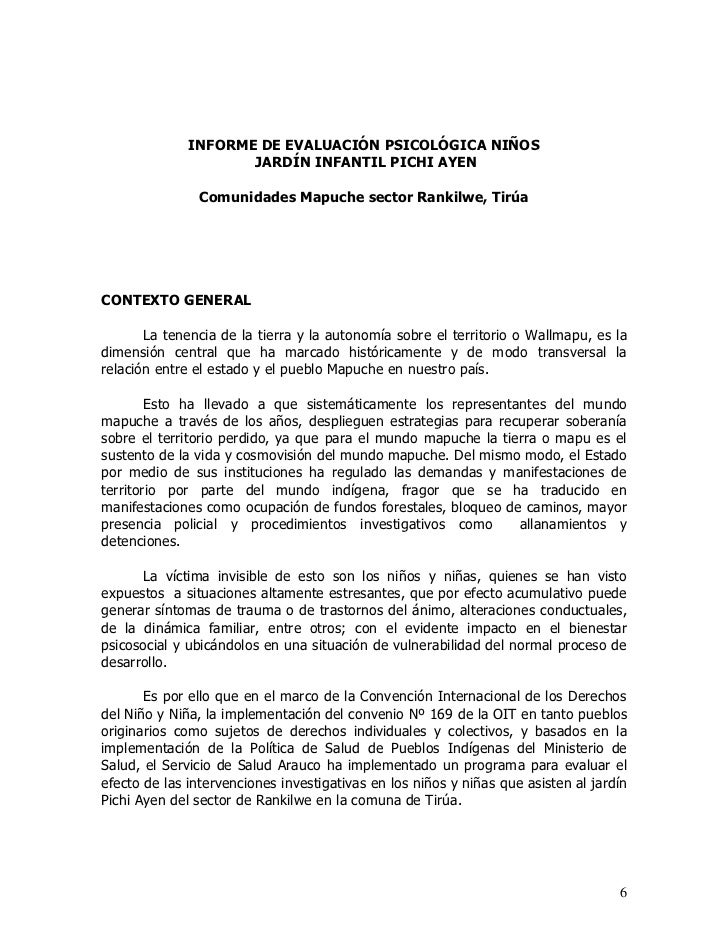 INFORME DE EVALUACIÓN PSICOLÓGICA NIÑOS
JARDÍN INFANTIL PICHI AYEN

Comunidades Mapuche sector Rankilwe, Tirúa

CONTEXTO GENERAL

La tenencia de la tierra y la autonomía sobre el territorio o Wallmapu, es la dimensión central que ha marcado históricamente y de modo transversal la relación entre el estado y el pueblo Mapuche en nuestro país.

Esto ha llevado a que sistemáticamente los representantes del mundo mapuche a través de los años, desplieguen estrategias para recuperar soberanía sobre el territorio perdido, ya que para el mundo mapuche la tierra o mapu es el sustento de la vida y cosmovisión del mundo mapuche. Del mismo modo, el Estado por medio de sus instituciones ha regulado las demandas y manifestaciones de territorio por parte del mundo indígena, fragor que se ha traducido en manifestaciones como ocupación de fundos forestales, bloqueo de caminos, mayor presencia policial y procedimientos investigativos como allanamientos y detenciones.

La víctima invisible de esto son los niños y niñas, quienes se han visto expuestos a situaciones altamente estresantes, que por efecto acumulativo puede generar síntomas de trauma o de trastornos del ánimo, alteraciones conductuales, de la dinámica familiar, entre otros; con el evidente impacto en el bienestar psicosocial y ubicándolos en una situación de vulnerabilidad del normal proceso de desarrollo.

Es por ello que en el marco de la Convención Internacional de los Derechos del Niño y Niña, la implementación del convenio Nº 169 de la OIT en tanto pueblos originarios como sujetos de derechos individuales y colectivos, y basados en la implementación de la Política de Salud de Pueblos Indígenas del Ministerio de Salud, el Servicio de Salud Arauco ha implementado un programa para evaluar el efecto de las intervenciones investigativas en los niños y niñas que asisten al jardín Pichi Ayen del sector de Rankilwe en la comuna de Tirúa.

6